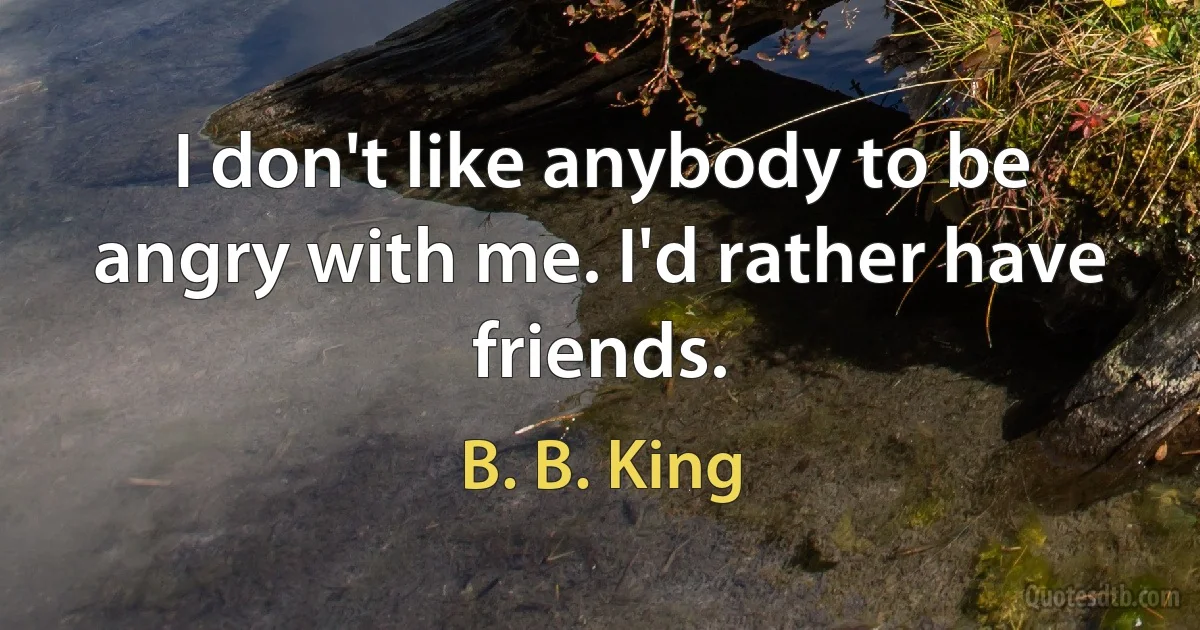 I don't like anybody to be angry with me. I'd rather have friends.

B. B. King

Quotesdtb.com